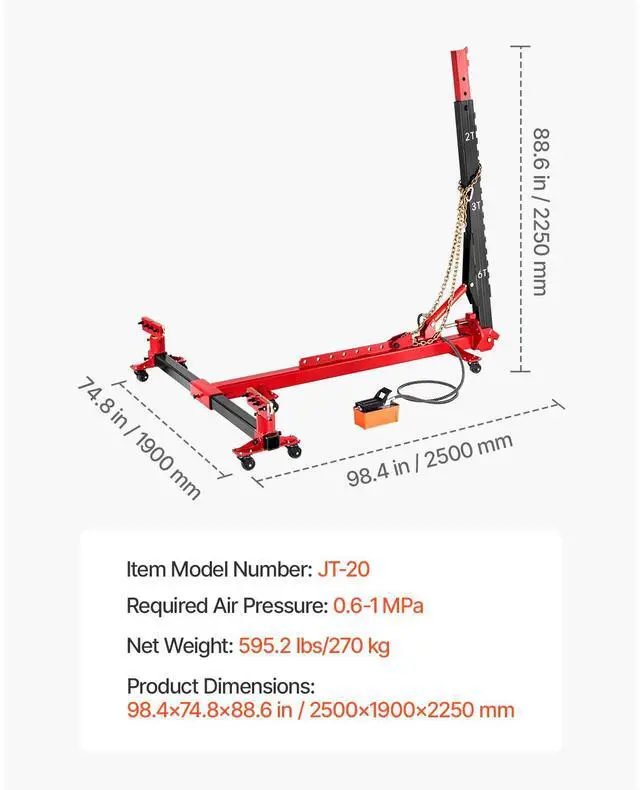 2T
3T
6T
88.6 in / 2250 mm
74.8 in / 1900 mm
98.4 in / 2500 mm

Item Model Number: JT-20

Required Air Pressure: 0.6-1 MPa

Net Weight: 595.2 lbs/270 kg

Product Dimensions:
98.4×74.8×88.6 in / 2500×1900×2250 mm